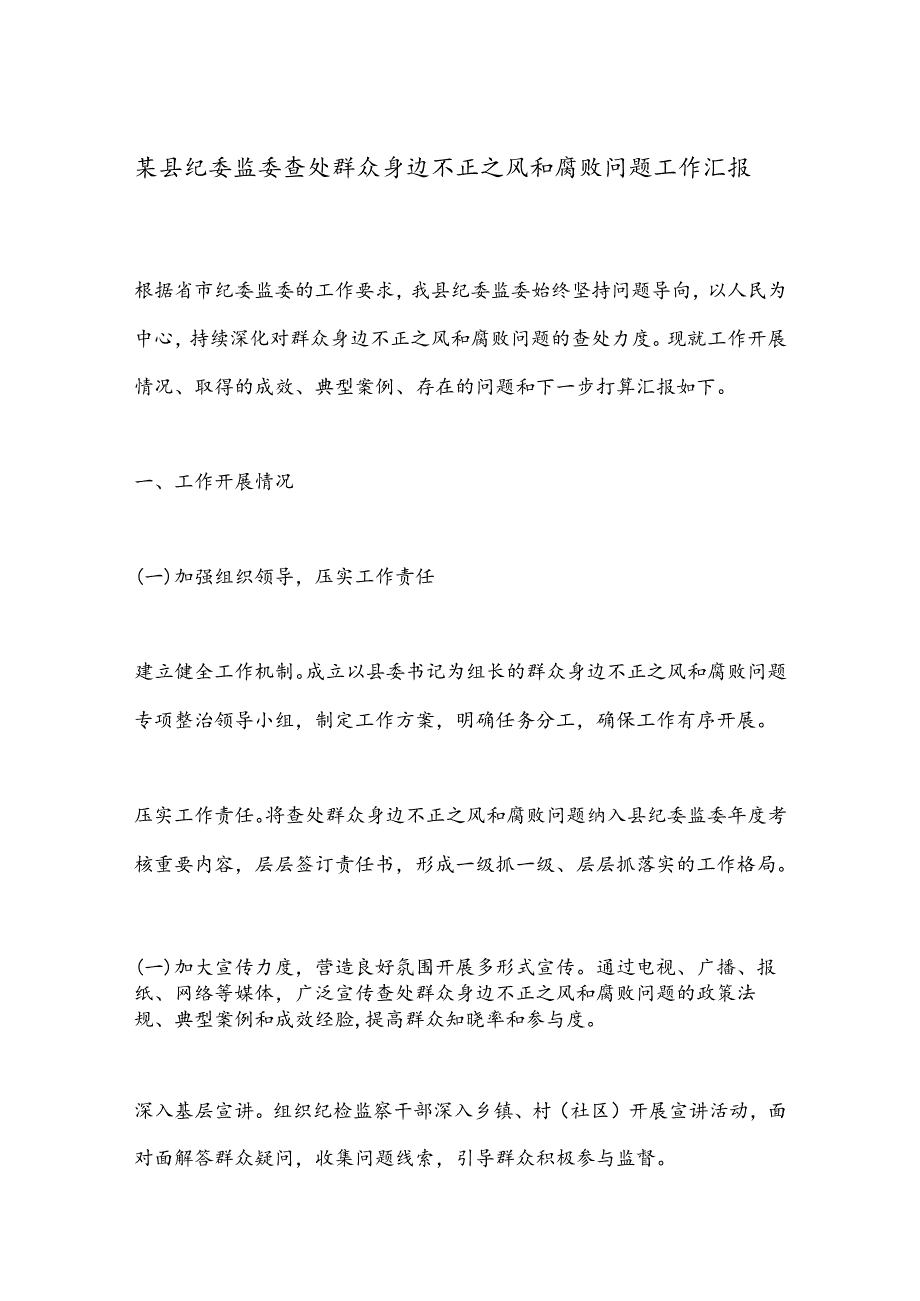 某县纪委监委查处群众身边不正之风和腐败问题工作汇报

根据省市纪委监委的工作要求，我县纪委监委始终坚持问题导向，以人民为中心，持续深化对群众身边不正之风和腐败问题的查处力度。现就工作开展情况、取得的成效、典型案例、存在的问题和下一步打算汇报如下。

一、工作开展情况

(一)加强组织领导，压实工作责任

建立健全工作机制。成立以县委书记为组长的群众身边不正之风和腐败问题专项整治领导小组，制定工作方案，明确任务分工，确保工作有序开展。

压实工作责任。将查处群众身边不正之风和腐败问题纳入县纪委监委年度考核重要内容，层层签订责任书，形成一级抓一级、层层抓落实的工作格局。

(一)加大宣传力度，营造良好氛围开展多形式宣传。通过电视、广播、报纸、网络等媒体，广泛宣传查处群众身边不正之风和腐败问题的政策法规、典型案例和成效经验,提高群众知晓率和参与度。

深入基层宣讲。组织纪检监察干部深入乡镇、村（社区）开展宣讲活动，面对面解答群众疑问，收集问题线索，引导群众积极参与监督。